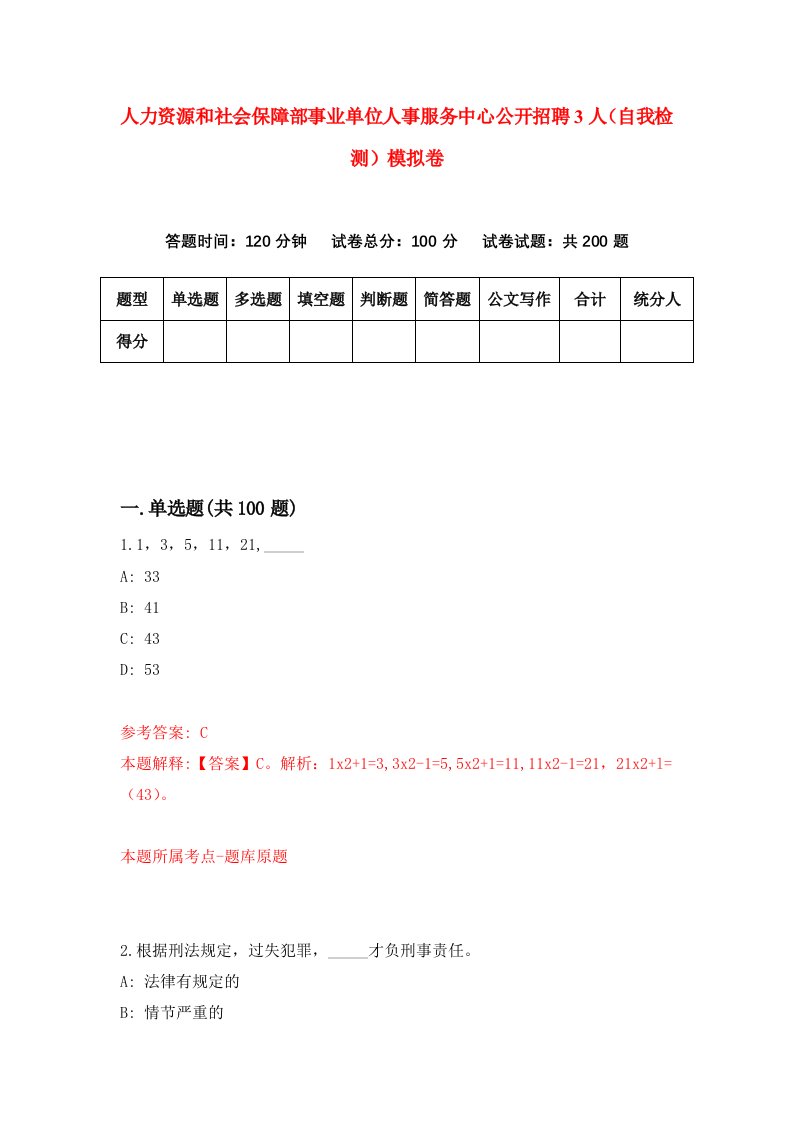 人力资源和社会保障部事业单位人事服务中心公开招聘3人（自我检测）模拟卷

答题时间：120分钟　试卷总分：100分　试卷试题：共200题

| 题型 | 单选题 | 多选题 | 填空题 | 判断题 | 简答题 | 公文写作 | 合计 | 统分人 |
|---|---|---|---|---|---|---|---|---|
| 得分 | | | | | | | | |

一.单选题(共100题)

1.1，3，5，11，21，_____

A: 33

B: 41

C: 43

D: 53

参考答案: C

本题解释:【答案】C。解析：1x2+1=3,3x2-1=5,5x2+1=11,11x2-1=21，21x2+1=（43）。

本题所属考点-题库原题

2.根据刑法规定，过失犯罪，_____才负刑事责任。

A: 法律有规定的

B: 情节严重的